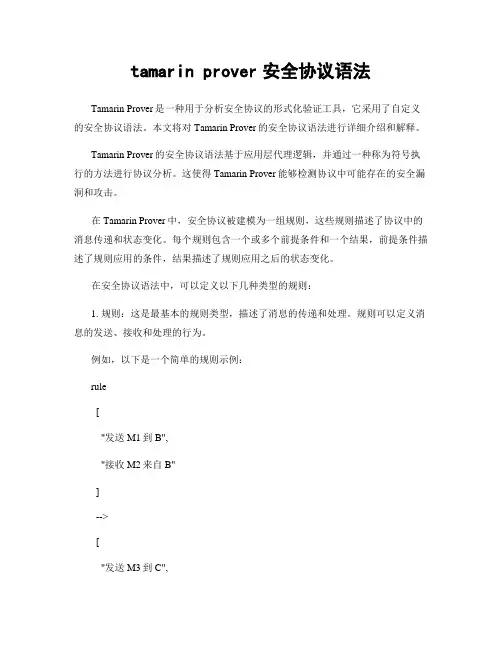 tamarin prover 安全协议语法

Tamarin Prover 是一种用于分析安全协议的形式化验证工具，它采用了自定义的安全协议语法。本文将对 Tamarin Prover 的安全协议语法进行详细介绍和解释。

Tamarin Prover 的安全协议语法基于应用层代理逻辑，并通过一种称为符号执行的方法进行协议分析。这使得 Tamarin Prover 能够检测协议中可能存在的安全漏洞和攻击。

在 Tamarin Prover 中，安全协议被建模为一组规则，这些规则描述了协议中的消息传递和状态变化。每个规则包含一个或多个前提条件和一个结果，前提条件描述了规则应用的条件，结果描述了规则应用之后的状态变化。

在安全协议语法中，可以定义以下几种类型的规则：

1. 规则：这是最基本的规则类型，描述了消息的传递和处理。规则可以定义消息的发送、接收和处理的行为。

例如，以下是一个简单的规则示例：

rule

[

"发送 M1 到 B",

"接收 M2 来自 B"

]

-->

[

"发送 M3 到 C",